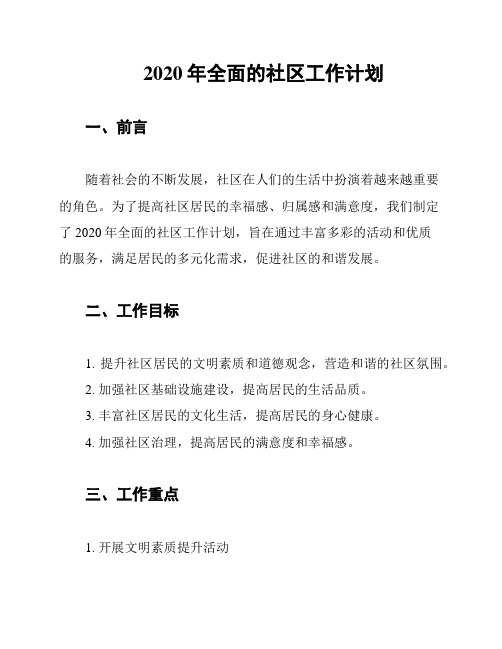 2020 年全面的社区工作计划

一、前言

随着社会的不断发展，社区在人们的生活中扮演着越来越重要的角色。为了提高社区居民的幸福感、归属感和满意度，我们制定了 2020 年全面的社区工作计划，旨在通过丰富多彩的活动和优质的服务，满足居民的多元化需求，促进社区的和谐发展。

二、工作目标

1. 提升社区居民的文明素质和道德观念，营造和谐的社区氛围。
2. 加强社区基础设施建设，提高居民的生活品质。
3. 丰富社区居民的文化生活，提高居民的身心健康。
4. 加强社区治理，提高居民的满意度和幸福感。

三、工作重点

1. 开展文明素质提升活动